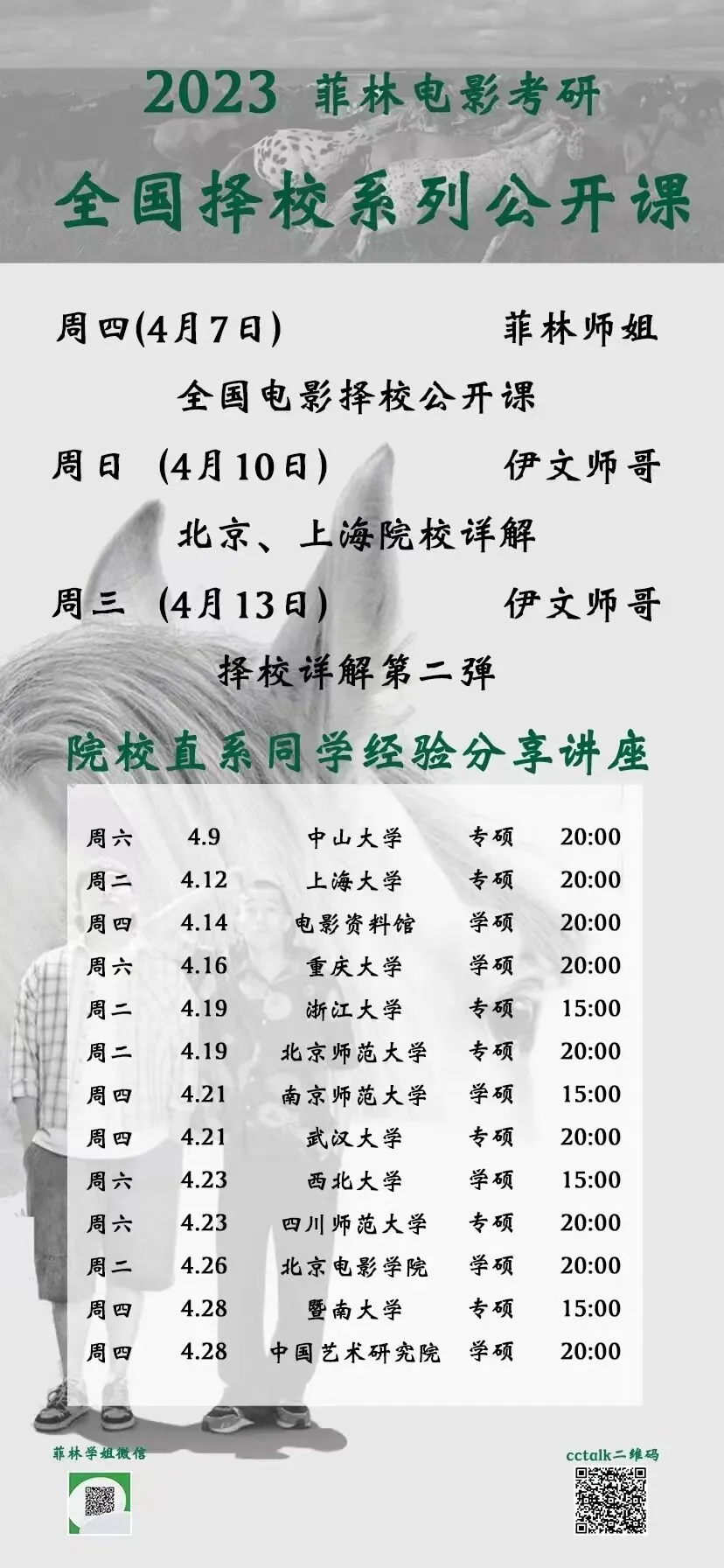 2023 菲林电影考研

全国择校系列公开课

周四(4月7日) 菲林师姐

全国电影择校公开课

周日 (4月10日) 伊文师哥

北京、上海院校详解

周三 (4月13日) 伊文师哥

择校详解第二弹

院校直系同学经验分享讲座

| 周六 | 4.9 | 中山大学 | 专硕 | 20:00 |
|---|---|---|---|---|
| 周二 | 4.12 | 上海大学 | 专硕 | 20:00 |
| 周四 | 4.14 | 电影资料馆 | 学硕 | 20:00 |
| 周六 | 4.16 | 重庆大学 | 学硕 | 20:00 |
| 周二 | 4.19 | 浙江大学 | 专硕 | 15:00 |
| 周二 | 4.19 | 北京师范大学 | 专硕 | 20:00 |
| 周四 | 4.21 | 南京师范大学 | 学硕 | 15:00 |
| 周四 | 4.21 | 武汉大学 | 专硕 | 20:00 |
| 周六 | 4.23 | 西北大学 | 学硕 | 15:00 |
| 周六 | 4.23 | 四川师范大学 | 专硕 | 20:00 |
| 周二 | 4.26 | 北京电影学院 | 学硕 | 20:00 |
| 周四 | 4.28 | 暨南大学 | 专硕 | 15:00 |
| 周四 | 4.28 | 中国艺术研究院 | 学硕 | 20:00 |

菲林学姐微信

cctalk二维码